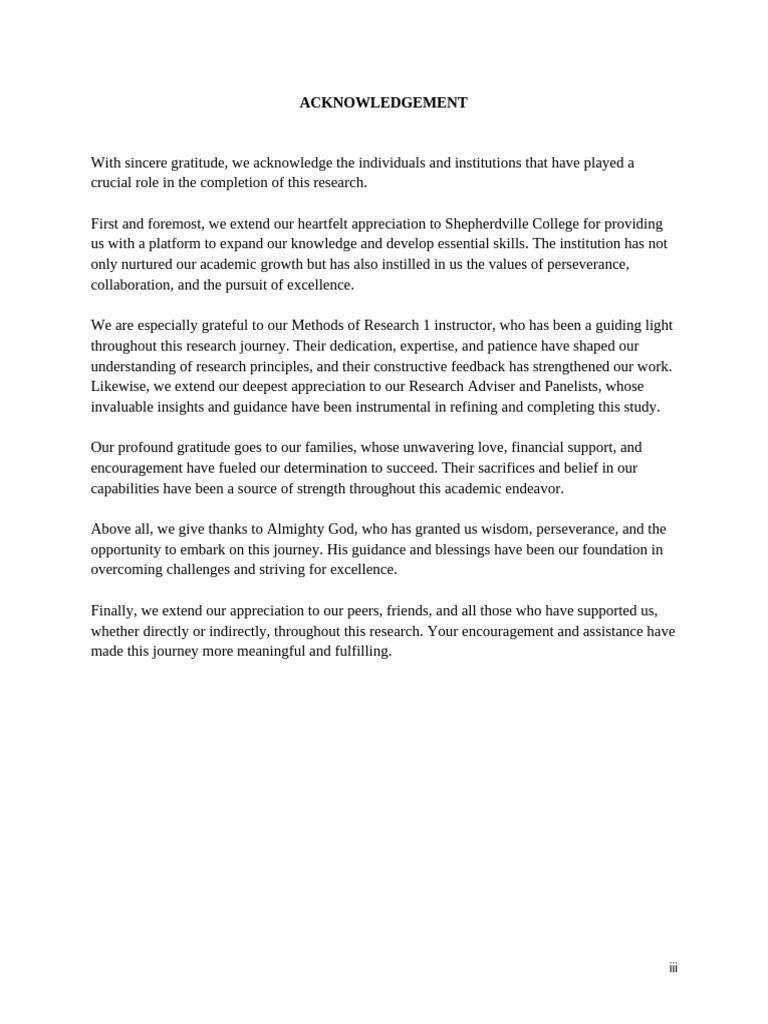 ACKNOWLEDGEMENT

With sincere gratitude, we acknowledge the individuals and institutions that have played a crucial role in the completion of this research.

First and foremost, we extend our heartfelt appreciation to Shepherdville College for providing us with a platform to expand our knowledge and develop essential skills. The institution has not only nurtured our academic growth but has also instilled in us the values of perseverance, collaboration, and the pursuit of excellence.

We are especially grateful to our Methods of Research 1 instructor, who has been a guiding light throughout this research journey. Their dedication, expertise, and patience have shaped our understanding of research principles, and their constructive feedback has strengthened our work. Likewise, we extend our deepest appreciation to our Research Adviser and Panelists, whose invaluable insights and guidance have been instrumental in refining and completing this study.

Our profound gratitude goes to our families, whose unwavering love, financial support, and encouragement have fueled our determination to succeed. Their sacrifices and belief in our capabilities have been a source of strength throughout this academic endeavor.

Above all, we give thanks to Almighty God, who has granted us wisdom, perseverance, and the opportunity to embark on this journey. His guidance and blessings have been our foundation in overcoming challenges and striving for excellence.

Finally, we extend our appreciation to our peers, friends, and all those who have supported us, whether directly or indirectly, throughout this research. Your encouragement and assistance have made this journey more meaningful and fulfilling.

iii